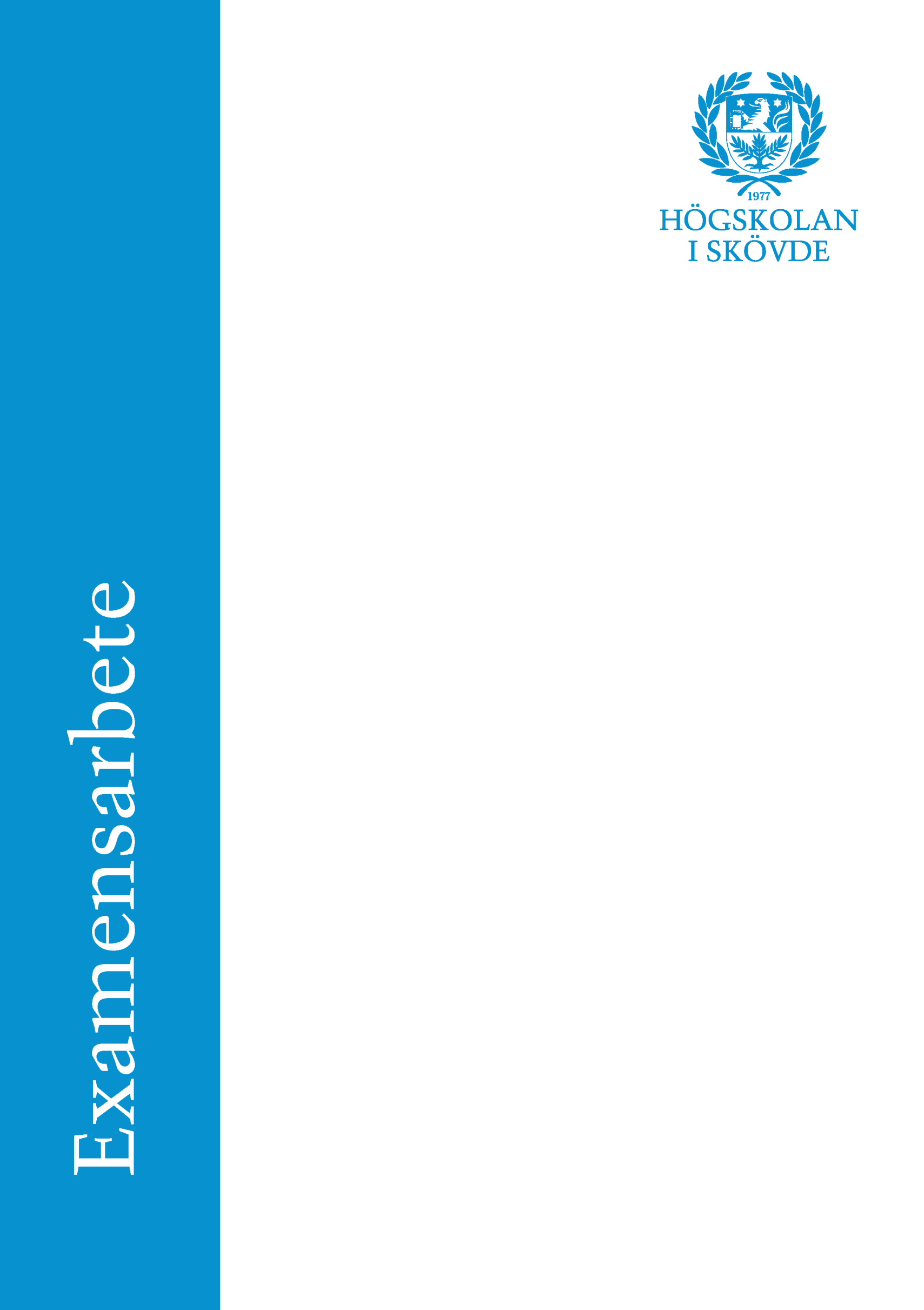 Examensarbete

1977
HÖGSKOLAN
I SKÖVDE